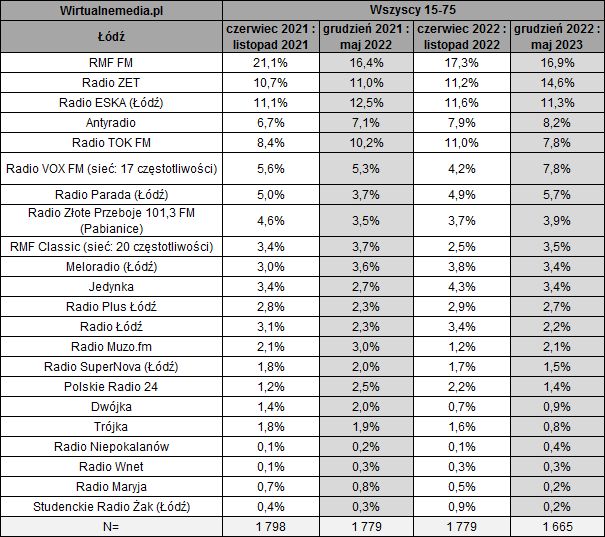 | Wirtualnemedia.pl | Wszyscy 15-75 | | | |
|---|---|---|---|---|
| Łódź | czerwiec 2021 : listopad 2021 | grudzień 2021 : maj 2022 | czerwiec 2022 : listopad 2022 | grudzień 2022 : maj 2023 |
| RMF FM | 21,1% | 16,4% | 17,3% | 16,9% |
| Radio ZET | 10,7% | 11,0% | 11,2% | 14,6% |
| Radio ESKA (Łódź) | 11,1% | 12,5% | 11,6% | 11,3% |
| Antyradio | 6,7% | 7,1% | 7,9% | 8,2% |
| Radio TOK FM | 8,4% | 10,2% | 11,0% | 7,8% |
| Radio VOX FM (sieć: 17 częstotliwości) | 5,6% | 5,3% | 4,2% | 7,8% |
| Radio Parada (Łódź) | 5,0% | 3,7% | 4,9% | 5,7% |
| Radio Złote Przeboje 101,3 FM (Pabianice) | 4,6% | 3,5% | 3,7% | 3,9% |
| RMF Classic (sieć: 20 częstotliwości) | 3,4% | 3,7% | 2,5% | 3,5% |
| Meloradio (Łódź) | 3,0% | 3,6% | 3,8% | 3,4% |
| Jedynka | 3,4% | 2,7% | 4,3% | 3,4% |
| Radio Plus Łódź | 2,8% | 2,3% | 2,9% | 2,7% |
| Radio Łódź | 3,1% | 2,3% | 3,4% | 2,2% |
| Radio Muzo.fm | 2,1% | 3,0% | 1,2% | 2,1% |
| Radio SuperNova (Łódź) | 1,8% | 2,0% | 1,7% | 1,5% |
| Polskie Radio 24 | 1,2% | 2,5% | 2,2% | 1,4% |
| Dwójka | 1,4% | 2,0% | 0,7% | 0,9% |
| Trójka | 1,8% | 1,9% | 1,6% | 0,8% |
| Radio Niepokalanów | 0,1% | 0,2% | 0,1% | 0,4% |
| Radio Wnet | 0,1% | 0,3% | 0,3% | 0,3% |
| Radio Maryja | 0,7% | 0,8% | 0,5% | 0,2% |
| Studenckie Radio Żak (Łódź) | 0,4% | 0,3% | 0,9% | 0,2% |
| N= | 1 798 | 1 779 | 1 779 | 1 665 |